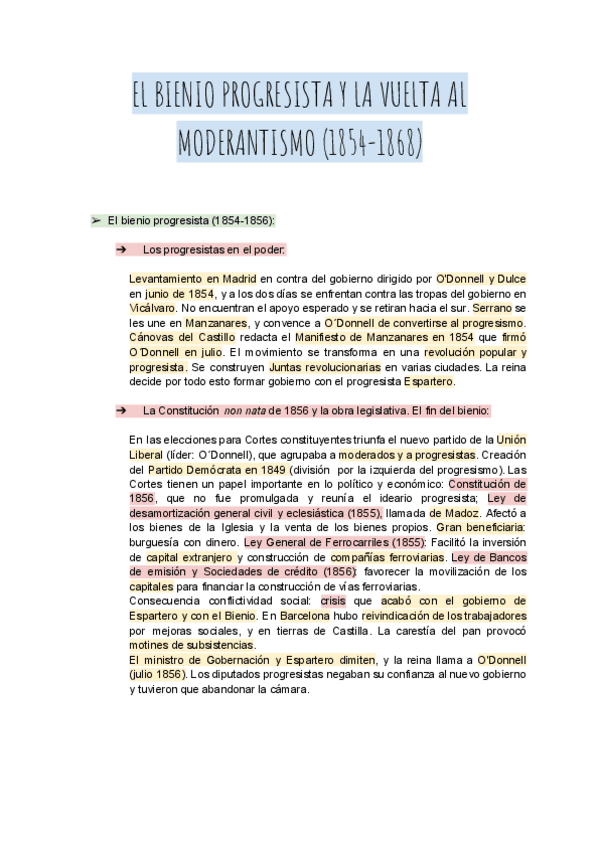 EL BIENIO PROGRESISTA Y LA VUELTA AL MODERANTISMO (1854-1868)

➢ El bienio progresista (1854-1856):

➔ Los progresistas en el poder:

Levantamiento en Madrid en contra del gobierno dirigido por O'Donnell y Dulce en junio de 1854, y a los dos días se enfrentan contra las tropas del gobierno en Vicálvaro. No encuentran el apoyo esperado y se retiran hacia el sur. Serrano se les une en Manzanares, y convence a O´Donnell de convertirse al progresismo. Cánovas del Castillo redacta el Manifiesto de Manzanares en 1854 que firmó O´Donnell en julio. El movimiento se transforma en una revolución popular y progresista. Se construyen Juntas revolucionarias en varias ciudades. La reina decide por todo esto formar gobierno con el progresista Espartero.

➔ La Constitución non nata de 1856 y la obra legislativa. El fin del bienio:

En las elecciones para Cortes constituyentes triunfa el nuevo partido de la Unión Liberal (líder: O´Donnell), que agrupaba a moderados y a progresistas. Creación del Partido Demócrata en 1849 (división por la izquierda del progresismo). Las Cortes tienen un papel importante en lo político y económico: Constitución de 1856, que no fue promulgada y reunía el ideario progresista; Ley de desamortización general civil y eclesiástica (1855), llamada de Madoz. Afectó a los bienes de la Iglesia y la venta de los bienes propios. Gran beneficiaria: burguesía con dinero. Ley General de Ferrocarriles (1855): Facilitó la inversión de capital extranjero y construcción de compañías ferroviarias. Ley de Bancos de emisión y Sociedades de crédito (1856): favorecer la movilización de los capitales para financiar la construcción de vías ferroviarias.
Consecuencia conflictividad social: crisis que acabó con el gobierno de Espartero y con el Bienio. En Barcelona hubo reivindicación de los trabajadores por mejoras sociales, y en tierras de Castilla. La carestía del pan provocó motines de subsistencias.
El ministro de Gobernación y Espartero dimiten, y la reina llama a O'Donnell (julio 1856). Los diputados progresistas negaban su confianza al nuevo gobierno y tuvieron que abandonar la cámara.